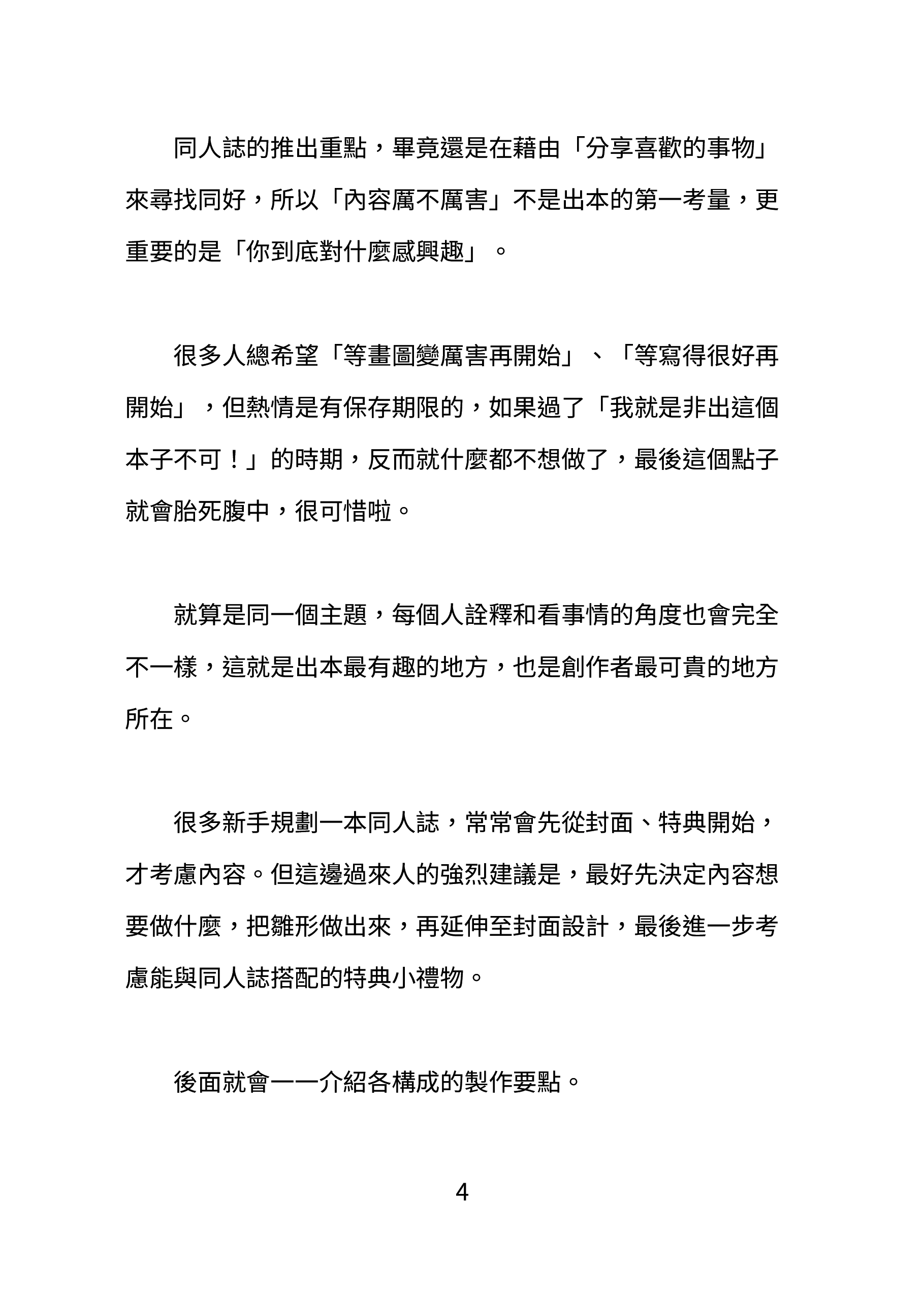 同人誌的推出重點，畢竟還是在藉由「分享喜歡的事物」來尋找同好，所以「內容厲不厲害」不是出本的第一考量，更重要的是「你到底對什麼感興趣」。

很多人總希望「等畫圖變厲害再開始」、「等寫得很好再開始」，但熱情是有保存期限的，如果過了「我就是非出這個本子不可！」的時期，反而就什麼都不想做了，最後這個點子就會胎死腹中，很可惜啦。

就算是同一個主題，每個人詮釋和看事情的角度也會完全不一樣，這就是出本最有趣的地方，也是創作者最可貴的地方所在。

很多新手規劃一本同人誌，常常會先從封面、特典開始，才考慮內容。但這邊過來人的強烈建議是，最好先決定內容想要做什麼，把雛形做出來，再延伸至封面設計，最後進一步考慮能與同人誌搭配的特典小禮物。

後面就會一一介紹各構成的製作要點。

4